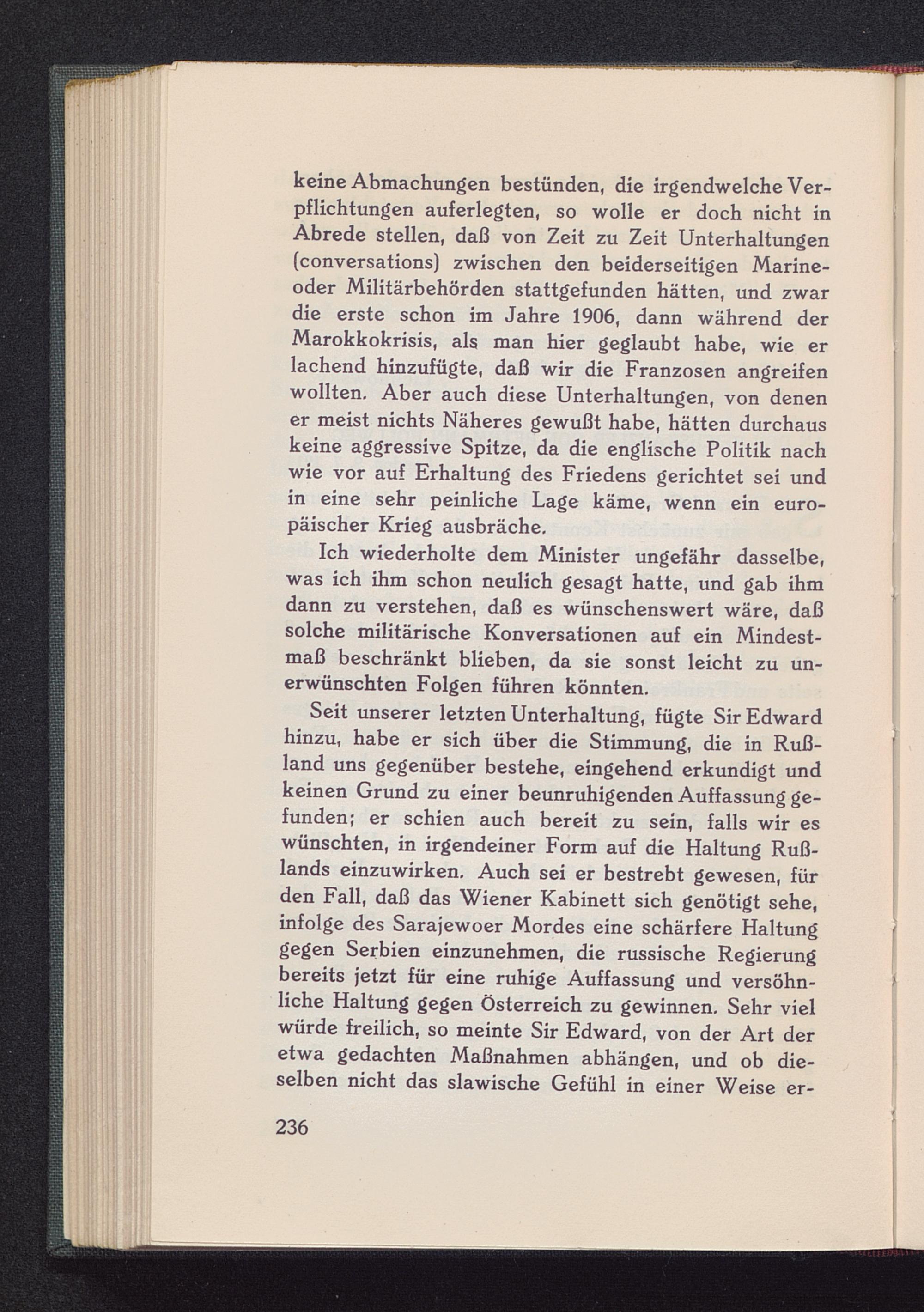 keine Abmachungen bestünden, die irgendwelche Verpflichtungen auferlegten, so wolle er doch nicht in Abrede stellen, daß von Zeit zu Zeit Unterhaltungen (conversations) zwischen den beiderseitigen Marine- oder Militärbehörden stattgefunden hätten, und zwar die erste schon im Jahre 1906, dann während der Marokkokrisis, als man hier geglaubt habe, wie er lachend hinzufügte, daß wir die Franzosen angreifen wollten. Aber auch diese Unterhaltungen, von denen er meist nichts Näheres gewußt habe, hätten durchaus keine aggressive Spitze, da die englische Politik nach wie vor auf Erhaltung des Friedens gerichtet sei und in eine sehr peinliche Lage käme, wenn ein europäischer Krieg ausbräche.

Ich wiederholte dem Minister ungefähr dasselbe, was ich ihm schon neulich gesagt hatte, und gab ihm dann zu verstehen, daß es wünschenswert wäre, daß solche militärische Konversationen auf ein Mindestmaß beschränkt blieben, da sie sonst leicht zu unerwünschten Folgen führen könnten.

Seit unserer letzten Unterhaltung, fügte Sir Edward hinzu, habe er sich über die Stimmung, die in Rußland uns gegenüber bestehe, eingehend erkundigt und keinen Grund zu einer beunruhigenden Auffassung gefunden; er schien auch bereit zu sein, falls wir es wünschten, in irgendeiner Form auf die Haltung Rußlands einzuwirken. Auch sei er bestrebt gewesen, für den Fall, daß das Wiener Kabinett sich genötigt sehe, infolge des Sarajewoer Mordes eine schärfere Haltung gegen Serbien einzunehmen, die russische Regierung bereits jetzt für eine ruhige Auffassung und versöhnliche Haltung gegen Österreich zu gewinnen. Sehr viel würde freilich, so meinte Sir Edward, von der Art der etwa gedachten Maßnahmen abhängen, und ob dieselben nicht das slawische Gefühl in einer Weise er-

236